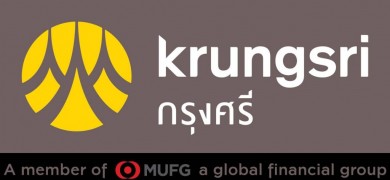 krungsri
กรุงศรี

A member of MUFG a global financial group